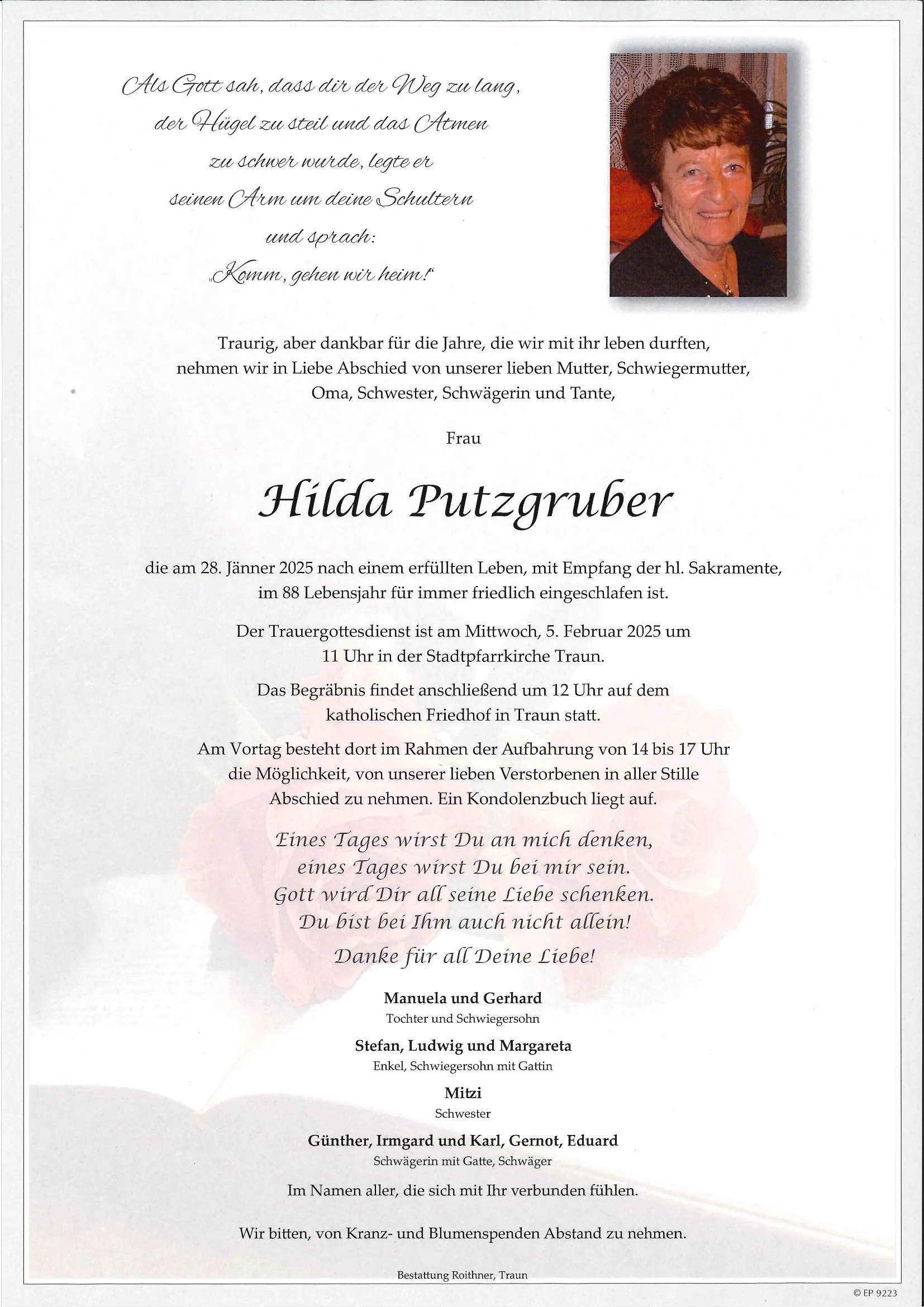 Als Gott sah, dass dir der Weg zu lang, der Hügel zu steil und das Atmen zu schwer wurde, legte er seinen Arm um deine Schultern und sprach: „Komm, gehen wir heim!“

Traurig, aber dankbar für die Jahre, die wir mit ihr leben durften, nehmen wir in Liebe Abschied von unserer lieben Mutter, Schwiegermutter, Oma, Schwester, Schwägerin und Tante,

Frau

Hilda Putzgruber

die am 28. Jänner 2025 nach einem erfüllten Leben, mit Empfang der hl. Sakramente, im 88 Lebensjahr für immer friedlich eingeschlafen ist.

Der Trauergottesdienst ist am Mittwoch, 5. Februar 2025 um 11 Uhr in der Stadtpfarrkirche Traun.

Das Begräbnis findet anschließend um 12 Uhr auf dem katholischen Friedhof in Traun statt.

Am Vortag besteht dort im Rahmen der Aufbahrung von 14 bis 17 Uhr die Möglichkeit, von unserer lieben Verstorbenen in aller Stille Abschied zu nehmen. Ein Kondolenzbuch liegt auf.

Eines Tages wirst Du an mich denken, eines Tages wirst Du bei mir sein. Gott wird Dir all seine Liebe schenken. Du bist bei Ihm auch nicht allein!

Danke für all Deine Liebe!

Manuela und Gerhard
Tochter und Schwiegersohn

Stefan, Ludwig und Margareta
Enkel, Schwiegersohn mit Gattin

Mitzi
Schwester

Günther, Irmgard und Karl, Gernot, Eduard
Schwägerin mit Gatte, Schwäger

Im Namen aller, die sich mit Ihr verbunden fühlen.

Wir bitten, von Kranz- und Blumenspenden Abstand zu nehmen.

Bestattung Roithner, Traun

© EP 9223